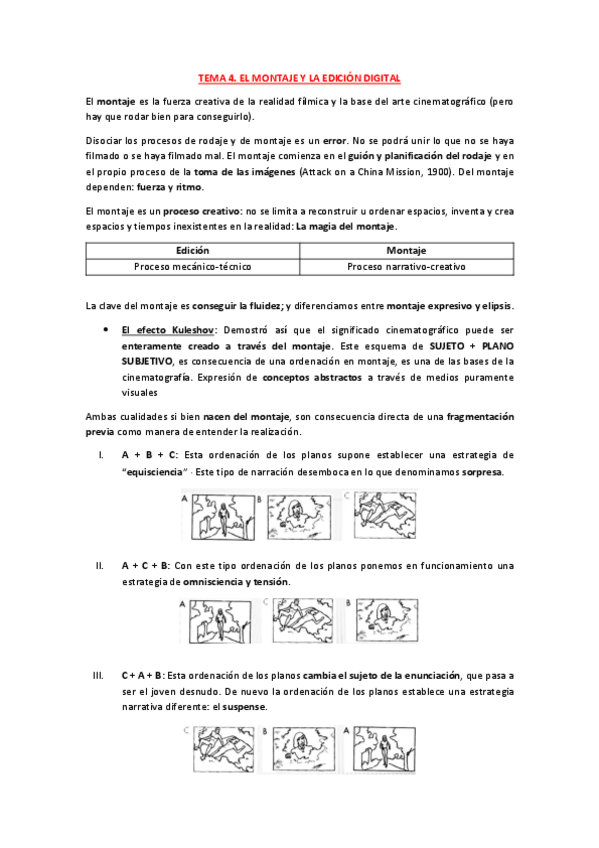 TEMA 4. EL MONTAJE Y LA EDICIÓN DIGITAL

El montaje es la fuerza creativa de la realidad fílmica y la base del arte cinematográfico (pero hay que rodar bien para conseguirlo).

Disociar los procesos de rodaje y de montaje es un error. No se podrá unir lo que no se haya filmado o se haya filmado mal. El montaje comienza en el guión y planificación del rodaje y en el propio proceso de la toma de las imágenes (Attack on a China Mission, 1900). Del montaje dependen: fuerza y ritmo.

El montaje es un proceso creativo: no se limita a reconstruir u ordenar espacios, inventa y crea espacios y tiempos inexistentes en la realidad: La magia del montaje.

| Edición | Montaje |
|---|---|
| Proceso mecánico-técnico | Proceso narrativo-creativo |

La clave del montaje es conseguir la fluidez; y diferenciamos entre montaje expresivo y elipsis.

• El efecto Kuleshov: Demostró así que el significado cinematográfico puede ser enteramente creado a través del montaje. Este esquema de SUJETO + PLANO SUBJETIVO, es consecuencia de una ordenación en montaje, es una de las bases de la cinematografía. Expresión de conceptos abstractos a través de medios puramente visuales

Ambas cualidades si bien nacen del montaje, son consecuencia directa de una fragmentación previa como manera de entender la realización.

I. A + B + C: Esta ordenación de los planos supone establecer una estrategia de "equisciencia" · Este tipo de narración desemboca en lo que denominamos sorpresa.

A B C

II. A + C + B: Con este tipo ordenación de los planos ponemos en funcionamiento una estrategia de omnisciencia y tensión.

A C B

III. C + A + B: Esta ordenación de los planos cambia el sujeto de la enunciación, que pasa a ser el joven desnudo. De nuevo la ordenación de los planos establece una estrategia narrativa diferente: el suspense.

C B A